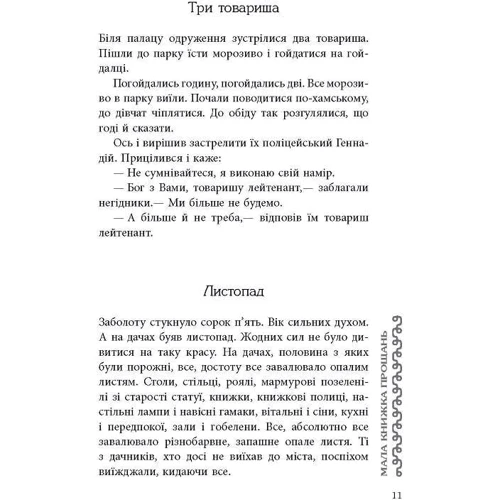 Три товариша

Біля палацу одруження зустрілися два товариша. Пішли до парку їсти морозиво і гойдатися на гойдалці.

Погойдались годину, погойдались дві. Все морозиво в парку виїли. Почали поводитися по-хамському, до дівчат чіплятися. До обіду так розгулялися, що годі й сказати.

Ось і вирішив застрелити їх поліцейський Геннадій. Прицілився і каже:

— Не сумнівайтеся, я виконаю свій намір.

— Бог з Вами, товаришу лейтенант,— заблагали негідники.— Ми більше не будемо.

— А більше й не треба,— відповів їм товариш лейтенант.

Листопад

Заболоту стукнуло сорок п'ять. Вік сильних духом. А на дачах буяв листопад. Жодних сил не було дивитися на таку красу. На дачах, половина з яких були порожні, все, достоту все завалювало опалим листям. Столи, стільці, роялі, мармурові позеленілі зі старості статуї, книжки, книжкові полиці, настільні лампи і навісні гамаки, вітальні і сіни, кухні і передпокої, зали і гобелени. Все, абсолютно все завалювало різнобарвне, запашне опале листя. Ті з дачників, хто досі не виїхав до міста, поспіхом виїжджали, кидаючи все.

МАЛА КНИЖКА ПРОЩАНЬ

11